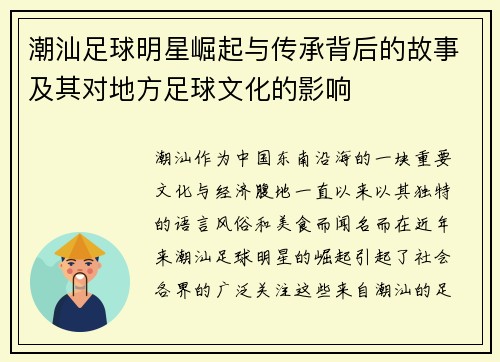 潮汕足球明星崛起与传承背后的故事及其对地方足球文化的影响

潮汕作为中国东南沿海的一块重要文化与经济腹地一直以来以其独特的语言风俗和美食而闻名而在近年来潮汕足球明星的崛起引起了社会各界的广泛关注这些来自潮汕的足